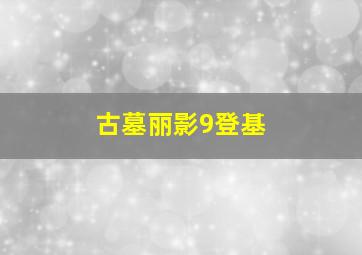 古墓丽影9登基